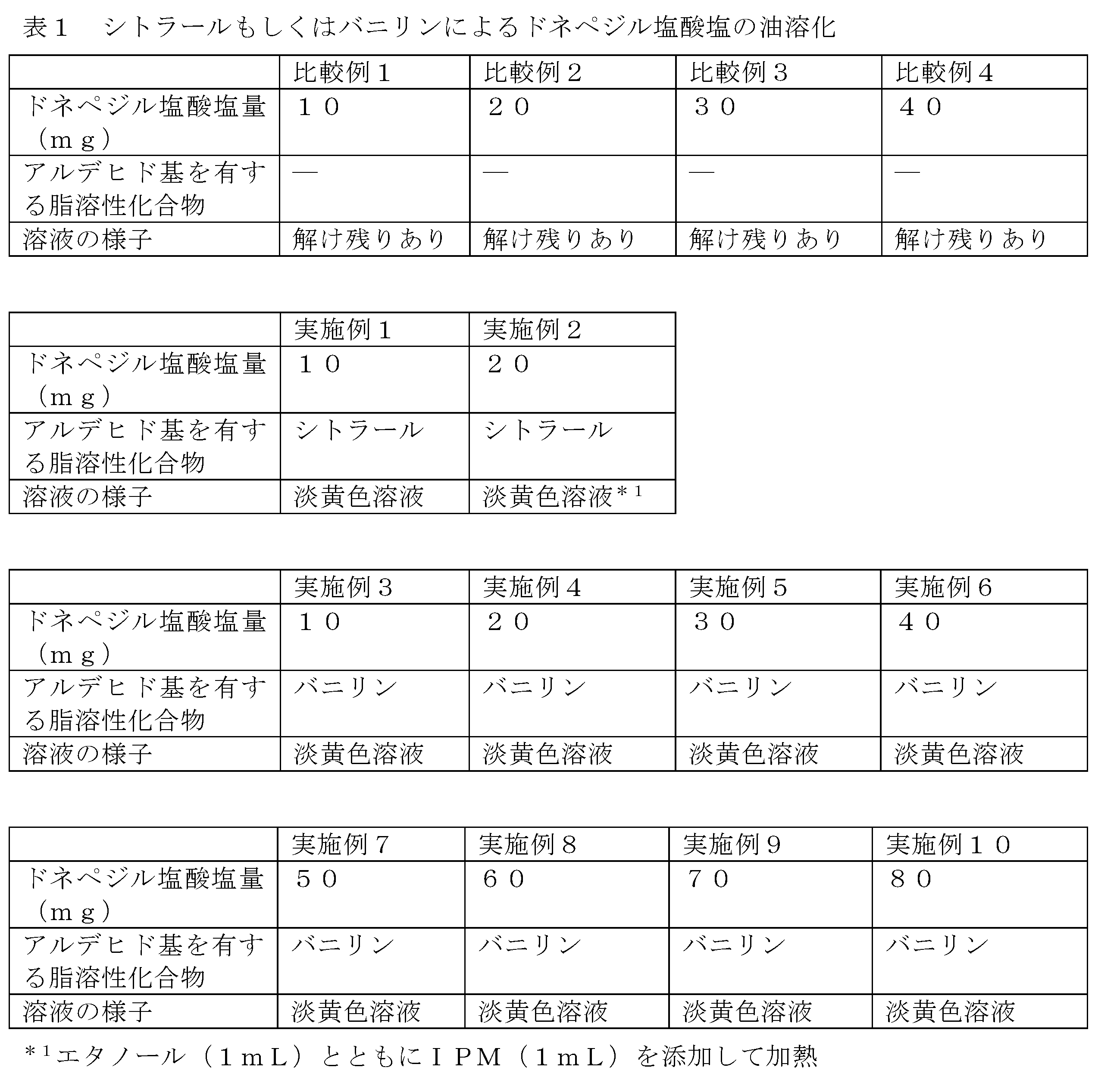 表１　シトラールもしくはバニリンによるドネペジル塩酸塩の油溶化

|  | 比較例１ | 比較例２ | 比較例３ | 比較例４ |
|---|---|---|---|---|
| ドネペジル塩酸塩量（ｍｇ） | １０ | ２０ | ３０ | ４０ |
| アルデヒド基を有する脂溶性化合物 | ― | ― | ― | ― |
| 溶液の様子 | 解け残りあり | 解け残りあり | 解け残りあり | 解け残りあり |

|  | 実施例１ | 実施例２ |
|---|---|---|
| ドネペジル塩酸塩量（ｍｇ） | １０ | ２０ |
| アルデヒド基を有する脂溶性化合物 | シトラール | シトラール |
| 溶液の様子 | 淡黄色溶液 | 淡黄色溶液$^{*1}$ |

|  | 実施例３ | 実施例４ | 実施例５ | 実施例６ |
|---|---|---|---|---|
| ドネペジル塩酸塩量（ｍｇ） | １０ | ２０ | ３０ | ４０ |
| アルデヒド基を有する脂溶性化合物 | バニリン | バニリン | バニリン | バニリン |
| 溶液の様子 | 淡黄色溶液 | 淡黄色溶液 | 淡黄色溶液 | 淡黄色溶液 |

|  | 実施例７ | 実施例８ | 実施例９ | 実施例１０ |
|---|---|---|---|---|
| ドネペジル塩酸塩量（ｍｇ） | ５０ | ６０ | ７０ | ８０ |
| アルデヒド基を有する脂溶性化合物 | バニリン | バニリン | バニリン | バニリン |
| 溶液の様子 | 淡黄色溶液 | 淡黄色溶液 | 淡黄色溶液 | 淡黄色溶液 |

$^{*1}$エタノール（１ｍＬ）とともにＩＰＭ（１ｍＬ）を添加して加熱